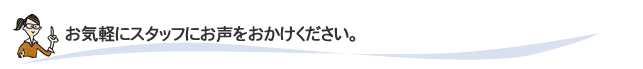 お気軽にスタッフにお声をおかけください。